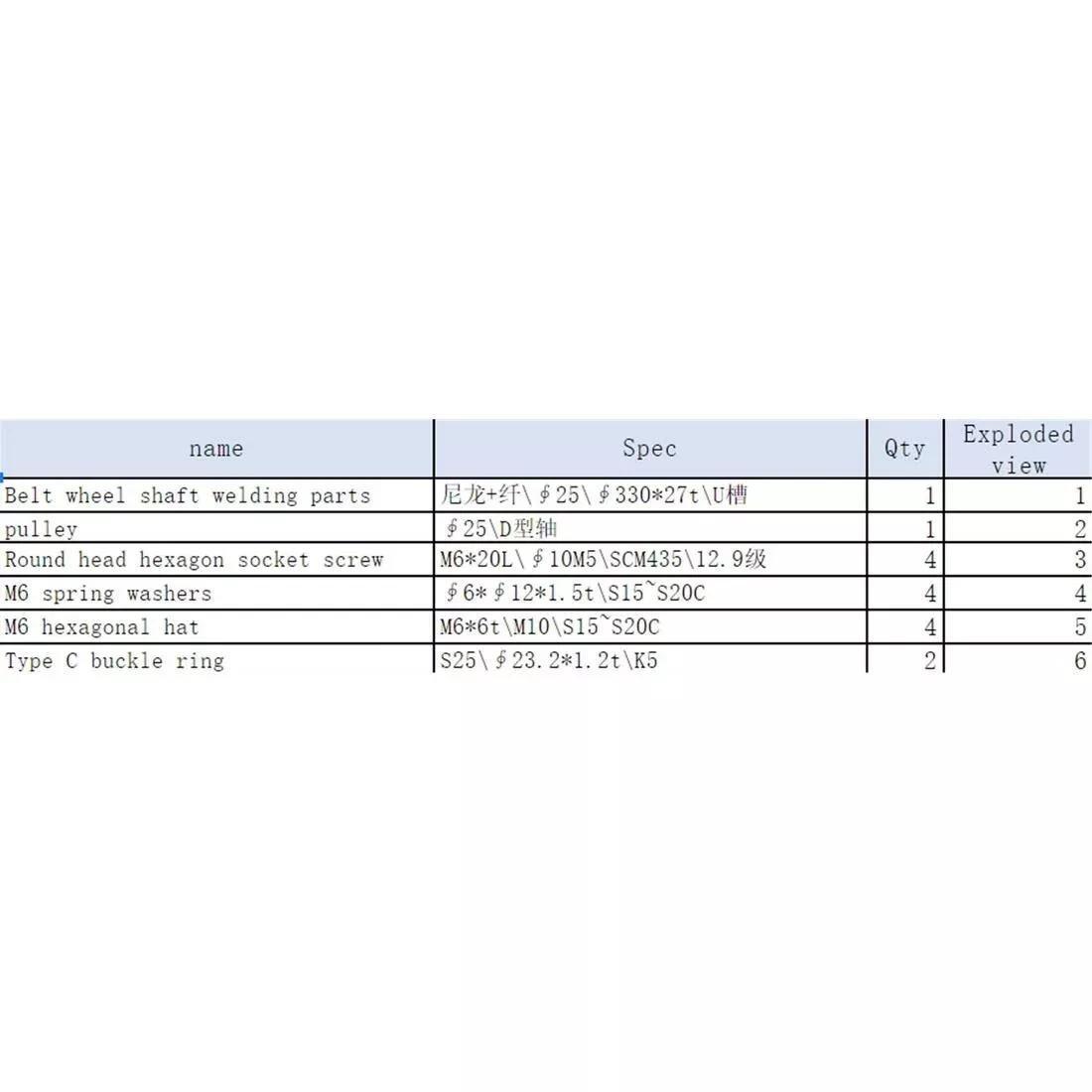 | name | Spec | Qty | Exploded view |
|---|---|---|---|
| Belt wheel shaft welding parts | 尼龙+纤\∮25\∮330*27t\U槽 | 1 | 1 |
| pulley | ∮25\D型轴 | 1 | 2 |
| Round head hexagon socket screw | M6*20L\∮10M5\SCM435\12.9级 | 4 | 3 |
| M6 spring washers | ∮6*∮12*1.5t\S15~S20C | 4 | 4 |
| M6 hexagonal hat | M6*6t\M10\S15~S20C | 4 | 5 |
| Type C buckle ring | S25\∮23.2*1.2t\K5 | 2 | 6 |